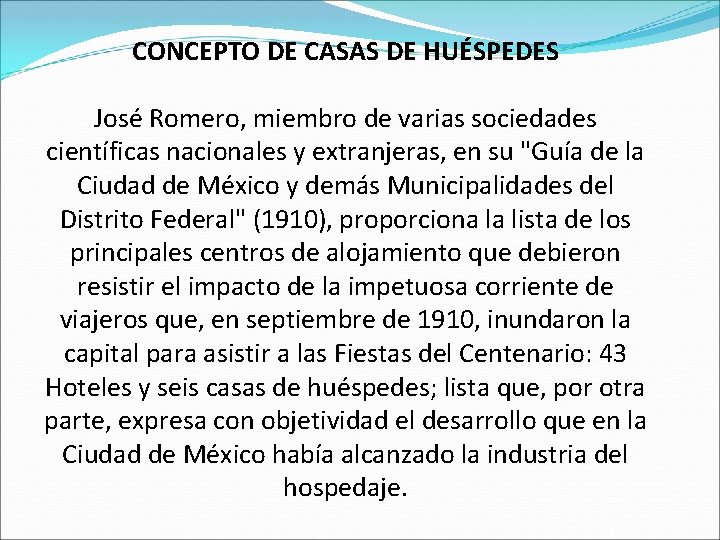 CONCEPTO DE CASAS DE HUÉSPEDES

José Romero, miembro de varias sociedades científicas nacionales y extranjeras, en su "Guía de la Ciudad de México y demás Municipalidades del Distrito Federal" (1910), proporciona la lista de los principales centros de alojamiento que debieron resistir el impacto de la impetuosa corriente de viajeros que, en septiembre de 1910, inundaron la capital para asistir a las Fiestas del Centenario: 43 Hoteles y seis casas de huéspedes; lista que, por otra parte, expresa con objetividad el desarrollo que en la Ciudad de México había alcanzado la industria del hospedaje.